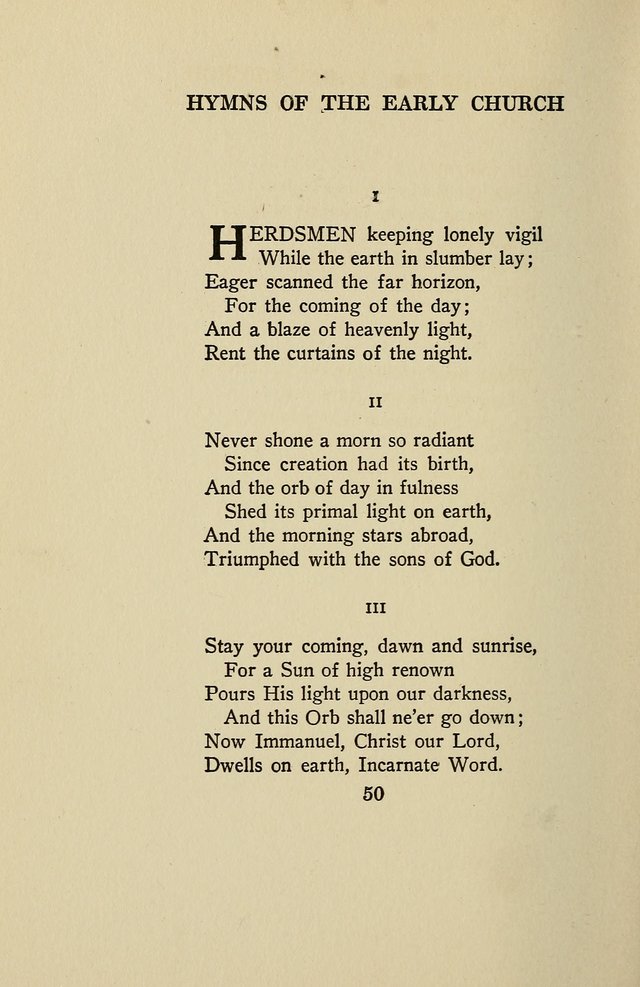 HYMNS OF THE EARLY CHURCH

I

HERDSMEN keeping lonely vigil
While the earth in slumber lay;
Eager scanned the far horizon,
For the coming of the day;
And a blaze of heavenly light,
Rent the curtains of the night.

II

Never shone a morn so radiant
Since creation had its birth,
And the orb of day in fulness
Shed its primal light on earth,
And the morning stars abroad,
Triumphed with the sons of God.

III

Stay your coming, dawn and sunrise,
For a Sun of high renown
Pours His light upon our darkness,
And this Orb shall ne'er go down;
Now Immanuel, Christ our Lord,
Dwells on earth, Incarnate Word.

50